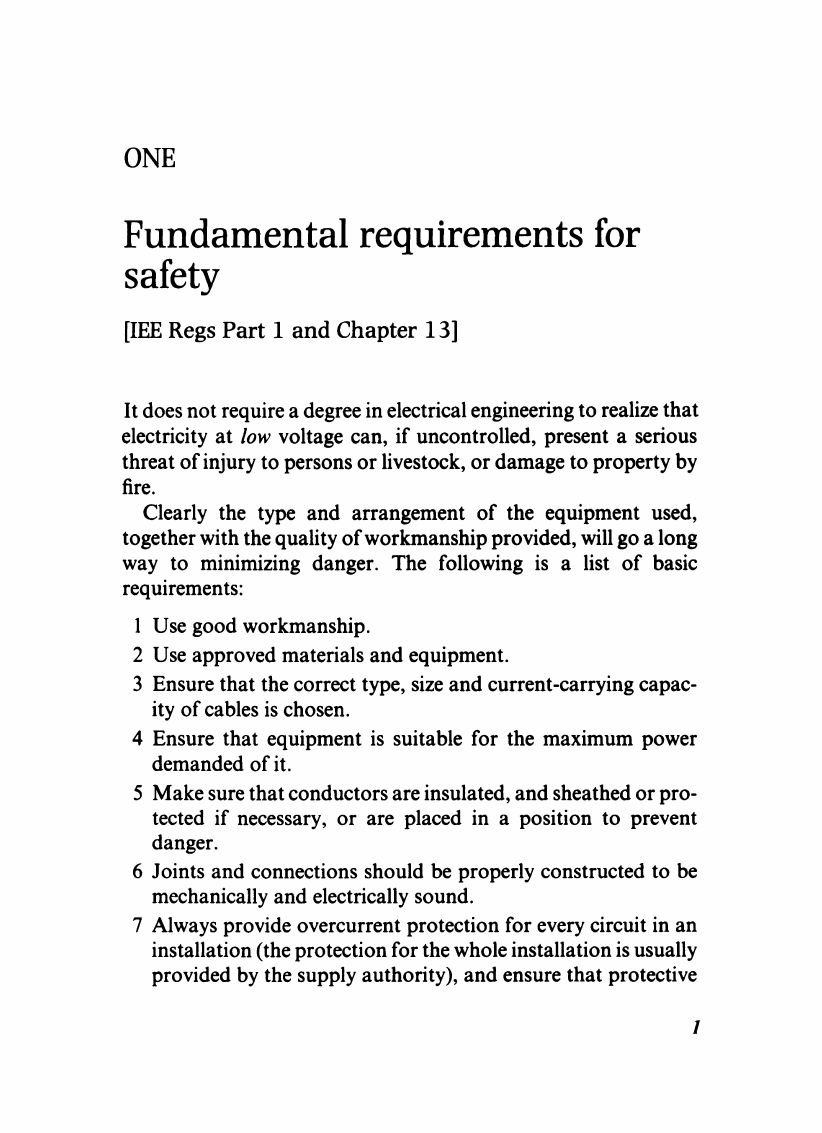 ONE

Fundamental requirements for safety

[IEE Regs Part 1 and Chapter 13]

It does not require a degree in electrical engineering to realize that electricity at low voltage can, if uncontrolled, present a serious threat of injury to persons or livestock, or damage to property by fire.

Clearly the type and arrangement of the equipment used, together with the quality of workmanship provided, will go a long way to minimizing danger. The following is a list of basic requirements:

1 Use good workmanship.
2 Use approved materials and equipment.
3 Ensure that the correct type, size and current-carrying capacity of cables is chosen.
4 Ensure that equipment is suitable for the maximum power demanded of it.
5 Make sure that conductors are insulated, and sheathed or protected if necessary, or are placed in a position to prevent danger.
6 Joints and connections should be properly constructed to be mechanically and electrically sound.
7 Always provide overcurrent protection for every circuit in an installation (the protection for the whole installation is usually provided by the supply authority), and ensure that protective

1